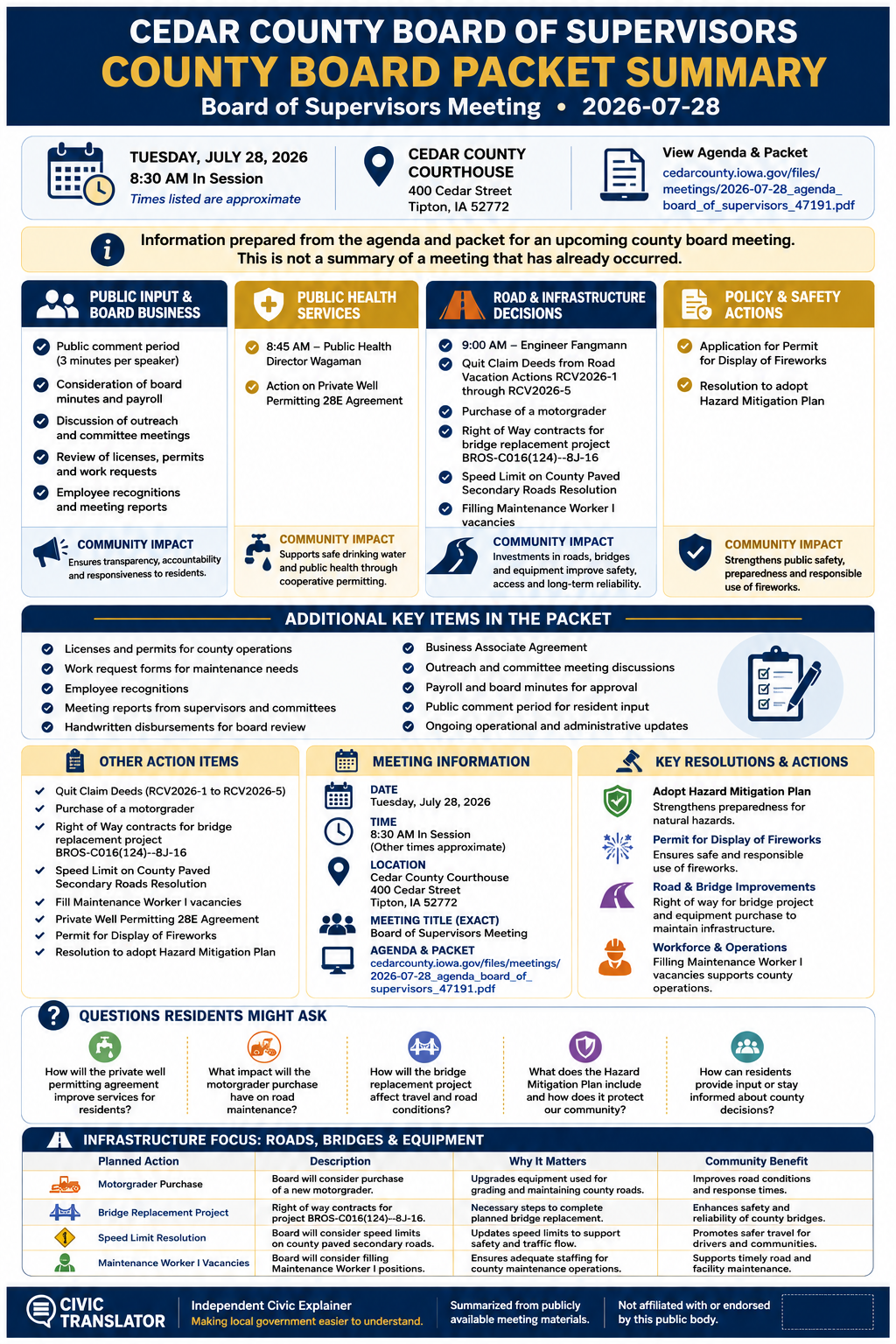 CEDAR COUNTY BOARD OF SUPERVISORS
COUNTY BOARD PACKET SUMMARY
Board of Supervisors Meeting • 2026-07-28

TUESDAY, JULY 28, 2026
8:30 AM In Session
Times listed are approximate

CEDAR COUNTY COURTHOUSE
400 Cedar Street
Tipton, IA 52772

View Agenda & Packet
cedarcounty.iowa.gov/files/meetings/2026-07-28_agenda_board_of_supervisors_47191.pdf

Information prepared from the agenda and packet for an upcoming county board meeting. This is not a summary of a meeting that has already occurred.

PUBLIC INPUT & BOARD BUSINESS
Public comment period (3 minutes per speaker)
Consideration of board minutes and payroll
Discussion of outreach and committee meetings
Review of licenses, permits and work requests
Employee recognitions and meeting reports
COMMUNITY IMPACT
Ensures transparency, accountability and responsiveness to residents.

PUBLIC HEALTH SERVICES
8:45 AM – Public Health Director Wagaman
Action on Private Well Permitting 28E Agreement
COMMUNITY IMPACT
Supports safe drinking water and public health through cooperative permitting.

ROAD & INFRASTRUCTURE DECISIONS
9:00 AM – Engineer Fangmann
Quit Claim Deeds from Road Vacation Actions RCV2026-1 through RCV2026-5
Purchase of a motorgrader
Right of Way contracts for bridge replacement project BROS-C016(124)--8J-16
Speed Limit on County Paved Secondary Roads Resolution
Filling Maintenance Worker I vacancies
COMMUNITY IMPACT
Investments in roads, bridges and equipment improve safety, access and long-term reliability.

POLICY & SAFETY ACTIONS
Application for Permit for Display of Fireworks
Resolution to adopt Hazard Mitigation Plan
COMMUNITY IMPACT
Strengthens public safety, preparedness and responsible use of fireworks.

ADDITIONAL KEY ITEMS IN THE PACKET
Licenses and permits for county operations
Work request forms for maintenance needs
Employee recognitions
Meeting reports from supervisors and committees
Handwritten disbursements for board review
Business Associate Agreement
Outreach and committee meeting discussions
Payroll and board minutes for approval
Public comment period for resident input
Ongoing operational and administrative updates

OTHER ACTION ITEMS
Quit Claim Deeds (RCV2026-1 to RCV2026-5)
Purchase of a motorgrader
Right of Way contracts for bridge replacement project BROS-C016(124)--8J-16
Speed Limit on County Paved Secondary Roads Resolution
Fill Maintenance Worker I vacancies
Private Well Permitting 28E Agreement
Permit for Display of Fireworks
Resolution to adopt Hazard Mitigation Plan

MEETING INFORMATION
DATE
Tuesday, July 28, 2026
TIME
8:30 AM In Session
(Other times approximate)
LOCATION
Cedar County Courthouse
400 Cedar Street
Tipton, IA 52772
MEETING TITLE (EXACT)
Board of Supervisors Meeting
AGENDA & PACKET
cedarcounty.iowa.gov/files/meetings/2026-07-28_agenda_board_of_supervisors_47191.pdf

KEY RESOLUTIONS & ACTIONS
Adopt Hazard Mitigation Plan
Strengthens preparedness for natural hazards.
Permit for Display of Fireworks
Ensures safe and responsible use of fireworks.
Road & Bridge Improvements
Right of way for bridge project and equipment purchase to maintain infrastructure.
Workforce & Operations
Filling Maintenance Worker I vacancies supports county operations.

QUESTIONS RESIDENTS MIGHT ASK
How will the private well permitting agreement improve services for residents?
What impact will the motorgrader purchase have on road maintenance?
How will the bridge replacement project affect travel and road conditions?
What does the Hazard Mitigation Plan include and how does it protect our community?
How can residents provide input or stay informed about county decisions?

INFRASTRUCTURE FOCUS: ROADS, BRIDGES & EQUIPMENT
| Planned Action | Description | Why It Matters | Community Benefit |
|---|---|---|---|
| Motorgrader Purchase | Board will consider purchase of a new motorgrader. | Upgrades equipment used for grading and maintaining county roads. | Improves road conditions and response times. |
| Bridge Replacement Project | Right of way contracts for project BROS-C016(124)--8J-16. | Necessary steps to complete planned bridge replacement. | Enhances safety and reliability of county bridges. |
| Speed Limit Resolution | Board will consider speed limits on county paved secondary roads. | Updates speed limits to support safety and traffic flow. | Promotes safer travel for drivers and communities. |
| Maintenance Worker I Vacancies | Board will consider filling Maintenance Worker I positions. | Ensures adequate staffing for county maintenance operations. | Supports timely road and facility maintenance. |

CIVIC TRANSLATOR
Independent Civic Explainer
Making local government easier to understand.
Summarized from publicly available meeting materials.
Not affiliated with or endorsed by this public body.